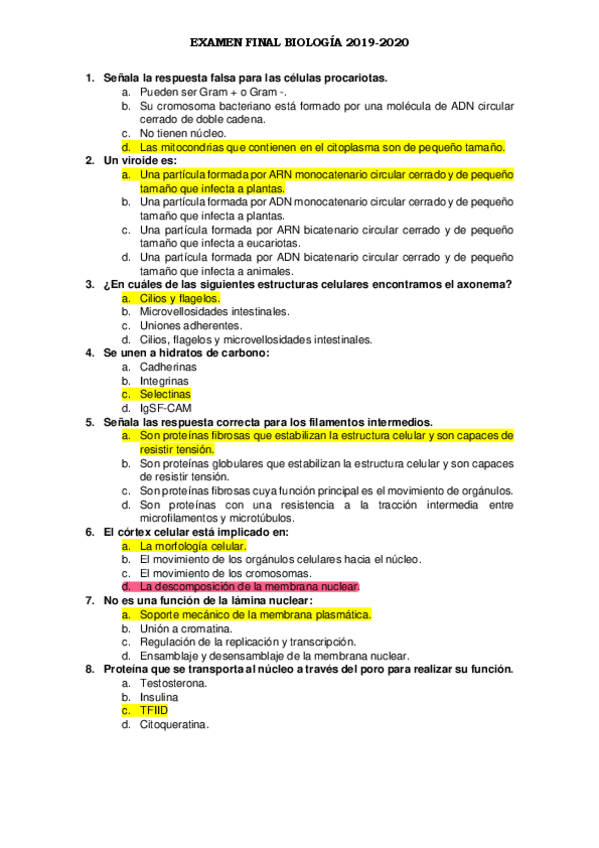 EXAMEN FINAL BIOLOGÍA 2019-2020

1. Señala la respuesta falsa para las células procariotas.
a. Pueden ser Gram + o Gram -.
b. Su cromosoma bacteriano está formado por una molécula de ADN circular cerrado de doble cadena.
c. No tienen núcleo.
d. Las mitocondrias que contienen en el citoplasma son de pequeño tamaño.

2. Un viroide es:
a. Una partícula formada por ARN monocatenario circular cerrado y de pequeño tamaño que infecta a plantas.
b. Una partícula formada por ADN monocatenario circular cerrado y de pequeño tamaño que infecta a plantas.
c. Una partícula formada por ARN bicatenario circular cerrado y de pequeño tamaño que infecta a eucariotas.
d. Una partícula formada por ADN bicatenario circular cerrado y de pequeño tamaño que infecta a animales.

3. ¿En cuáles de las siguientes estructuras celulares encontramos el axonema?
a. Cilios y flagelos.
b. Microvellosidades intestinales.
c. Uniones adherentes.
d. Cilios, flagelos y microvellosidades intestinales.

4. Se unen a hidratos de carbono:
a. Cadherinas
b. Integrinas
c. Selectinas
d. IgSF-CAM

5. Señala las respuesta correcta para los filamentos intermedios.
a. Son proteínas fibrosas que estabilizan la estructura celular y son capaces de resistir tensión.
b. Son proteínas globulares que estabilizan la estructura celular y son capaces de resistir tensión.
c. Son proteínas fibrosas cuya función principal es el movimiento de orgánulos.
d. Son proteínas con una resistencia a la tracción intermedia entre microfilamentos y microtúbulos.

6. El córtex celular está implicado en:
a. La morfología celular.
b. El movimiento de los orgánulos celulares hacia el núcleo.
c. El movimiento de los cromosomas.
d. La descomposición de la membrana nuclear.

7. No es una función de la lámina nuclear:
a. Soporte mecánico de la membrana plasmática.
b. Unión a cromatina.
c. Regulación de la replicación y transcripción.
d. Ensamblaje y desensamblaje de la membrana nuclear.

8. Proteína que se transporta al núcleo a través del poro para realizar su función.
a. Testosterona.
b. Insulina
c. TFIID
d. Citoqueratina.